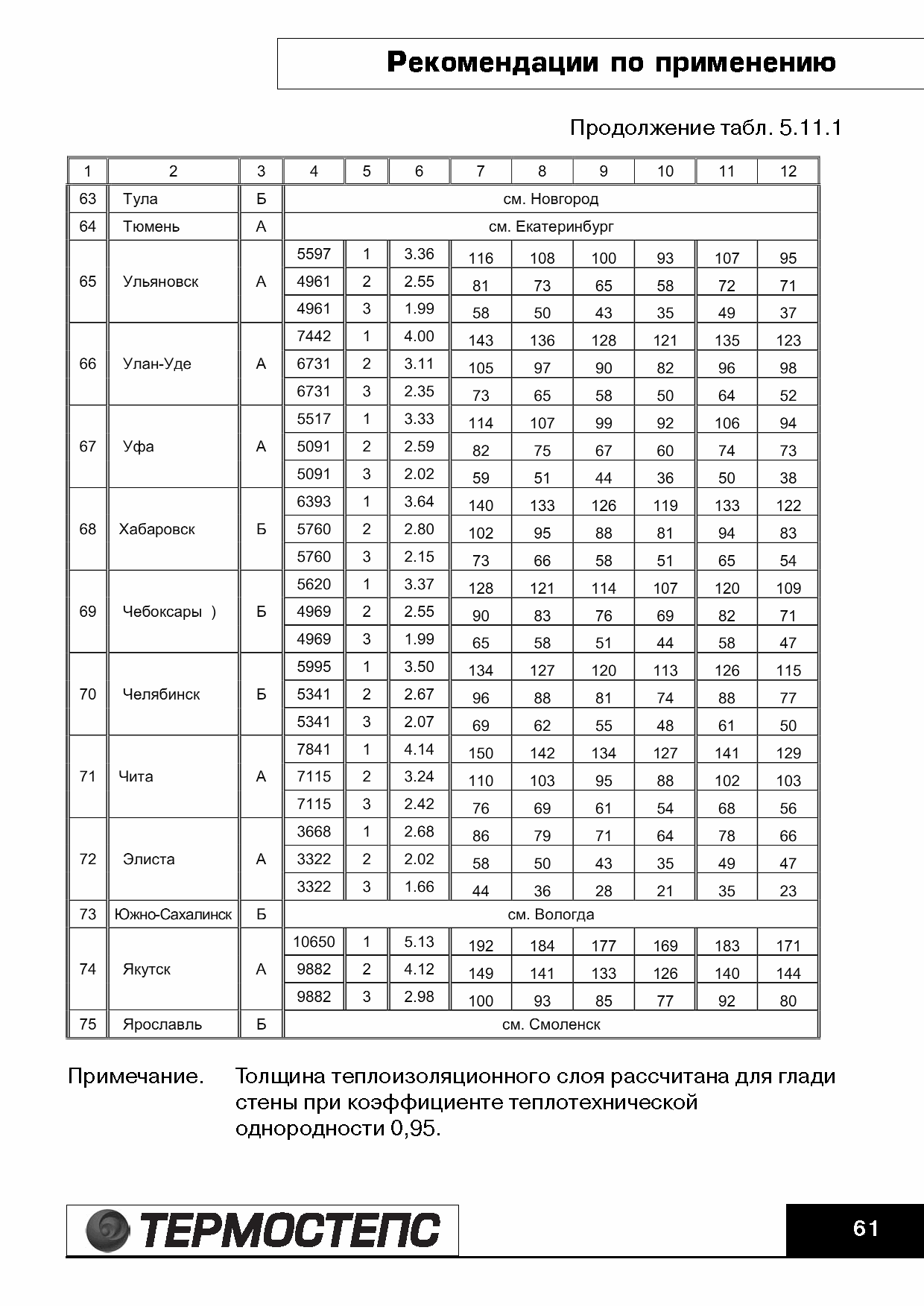 Рекомендации по применению

Продолжение табл. 5.11.1

| 1 | 2 | 3 | 4 | 5 | 6 | 7 | 8 | 9 | 10 | 11 | 12 |
|---|---|---|---|---|---|---|---|---|---|---|---|
| 63 | Тула | Б | см. Новгород | | | | | | | | |
| 64 | Тюмень | А | см. Екатеринбург | | | | | | | | |
| 65 | Ульяновск | А | 5597 | 1 | 3.36 | 116 | 108 | 100 | 93 | 107 | 95 |
| | | | 4961 | 2 | 2.55 | 81 | 73 | 65 | 58 | 72 | 71 |
| | | | 4961 | 3 | 1.99 | 58 | 50 | 43 | 35 | 49 | 37 |
| 66 | Улан-Уде | А | 7442 | 1 | 4.00 | 143 | 136 | 128 | 121 | 135 | 123 |
| | | | 6731 | 2 | 3.11 | 105 | 97 | 90 | 82 | 96 | 98 |
| | | | 6731 | 3 | 2.35 | 73 | 65 | 58 | 50 | 64 | 52 |
| 67 | Уфа | А | 5517 | 1 | 3.33 | 114 | 107 | 99 | 92 | 106 | 94 |
| | | | 5091 | 2 | 2.59 | 82 | 75 | 67 | 60 | 74 | 73 |
| | | | 5091 | 3 | 2.02 | 59 | 51 | 44 | 36 | 50 | 38 |
| 68 | Хабаровск | Б | 6393 | 1 | 3.64 | 140 | 133 | 126 | 119 | 133 | 122 |
| | | | 5760 | 2 | 2.80 | 102 | 95 | 88 | 81 | 94 | 83 |
| | | | 5760 | 3 | 2.15 | 73 | 66 | 58 | 51 | 65 | 54 |
| 69 | Чебоксары ) | Б | 5620 | 1 | 3.37 | 128 | 121 | 114 | 107 | 120 | 109 |
| | | | 4969 | 2 | 2.55 | 90 | 83 | 76 | 69 | 82 | 71 |
| | | | 4969 | 3 | 1.99 | 65 | 58 | 51 | 44 | 58 | 47 |
| 70 | Челябинск | Б | 5995 | 1 | 3.50 | 134 | 127 | 120 | 113 | 126 | 115 |
| | | | 5341 | 2 | 2.67 | 96 | 88 | 81 | 74 | 88 | 77 |
| | | | 5341 | 3 | 2.07 | 69 | 62 | 55 | 48 | 61 | 50 |
| 71 | Чита | А | 7841 | 1 | 4.14 | 150 | 142 | 134 | 127 | 141 | 129 |
| | | | 7115 | 2 | 3.24 | 110 | 103 | 95 | 88 | 102 | 103 |
| | | | 7115 | 3 | 2.42 | 76 | 69 | 61 | 54 | 68 | 56 |
| 72 | Элиста | А | 3668 | 1 | 2.68 | 86 | 79 | 71 | 64 | 78 | 66 |
| | | | 3322 | 2 | 2.02 | 58 | 50 | 43 | 35 | 49 | 47 |
| | | | 3322 | 3 | 1.66 | 44 | 36 | 28 | 21 | 35 | 23 |
| 73 | Южно-Сахалинск | Б | см. Вологда | | | | | | | | |
| 74 | Якутск | А | 10650 | 1 | 5.13 | 192 | 184 | 177 | 169 | 183 | 171 |
| | | | 9882 | 2 | 4.12 | 149 | 141 | 133 | 126 | 140 | 144 |
| | | | 9882 | 3 | 2.98 | 100 | 93 | 85 | 77 | 92 | 80 |
| 75 | Ярославль | Б | см. Смоленск | | | | | | | | |

Примечание. Толщина теплоизоляционного слоя рассчитана для глади стены при коэффициенте теплотехнической однородности 0,95.

ТЕРМОСТЕПС

61